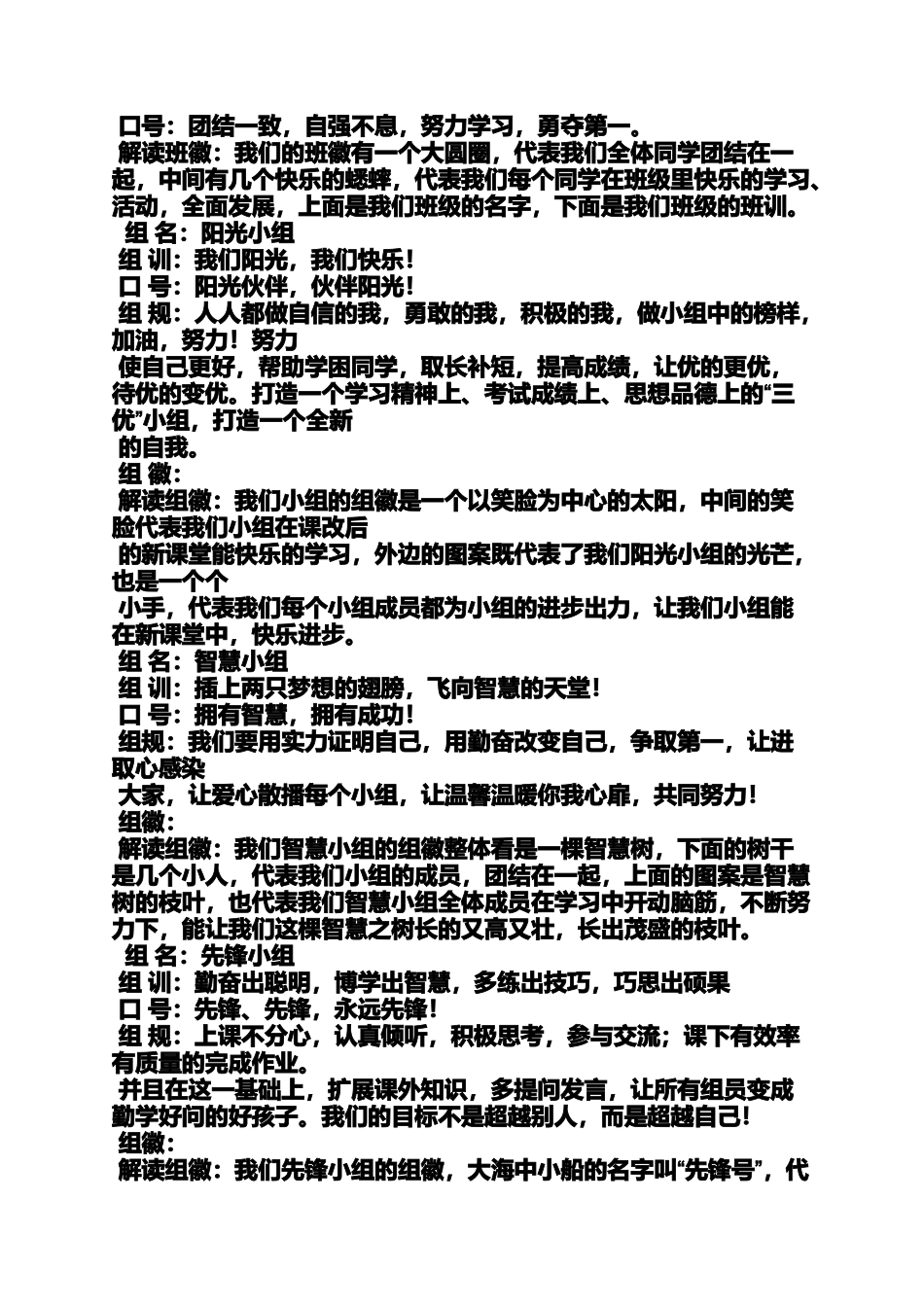 口号：团结一致，自强不息，努力学习，勇夺第一。
解读班徽：我们的班徽有一个大圆圈，代表我们全体同学团结在一起，中间有几个快乐的蟋蟀，代表我们每个同学在班级里快乐的学习、活动，全面发展，上面是我们班级的名字，下面是我们班级的班训。
组 名：阳光小组
组 训：我们阳光，我们快乐！
口 号：阳光伙伴，伙伴阳光！
组 规：人人都做自信的我，勇敢的我，积极的我，做小组中的榜样，加油，努力！努力
使自己更好，帮助学困同学，取长补短，提高成绩，让优的更优，待优的变优。打造一个学习精神上、考试成绩上、思想品德上的“三优”小组，打造一个全新
的自我。
组 徽：
解读组徽：我们小组的组徽是一个以笑脸为中心的太阳，中间的笑脸代表我们小组在课改后
的新课堂能快乐的学习，外边的图案既代表了我们阳光小组的光芒，也是一个个
小手，代表我们每个小组成员都为小组的进步出力，让我们小组能在新课堂中，快乐进步。
组 名：智慧小组
组 训：插上两只梦想的翅膀，飞向智慧的天堂！
口 号：拥有智慧，拥有成功！
组规：我们要用实力证明自己，用勤奋改变自己，争取第一，让进取心感染
大家，让爱心散播每个小组，让温馨温暖你我心扉，共同努力！
组徽：
解读组徽：我们智慧小组的组徽整体看是一棵智慧树，下面的树干是几个小人，代表我们小组的成员，团结在一起，上面的图案是智慧树的枝叶，也代表我们智慧小组全体成员在学习中开动脑筋，不断努力下，能让我们这棵智慧之树长的又高又壮，长出茂盛的枝叶。
组 名：先锋小组
组 训：勤奋出聪明，博学出智慧，多练出技巧，巧思出硕果
口 号：先锋、先锋，永远先锋！
组 规：上课不分心，认真倾听，积极思考，参与交流；课下有效率有质量的完成作业。
并且在这一基础上，扩展课外知识，多提问发言，让所有组员变成勤学好问的好孩子。我们的目标不是超越别人，而是超越自己！
组徽：
解读组徽：我们先锋小组的组徽，大海中小船的名字叫“先锋号”，代